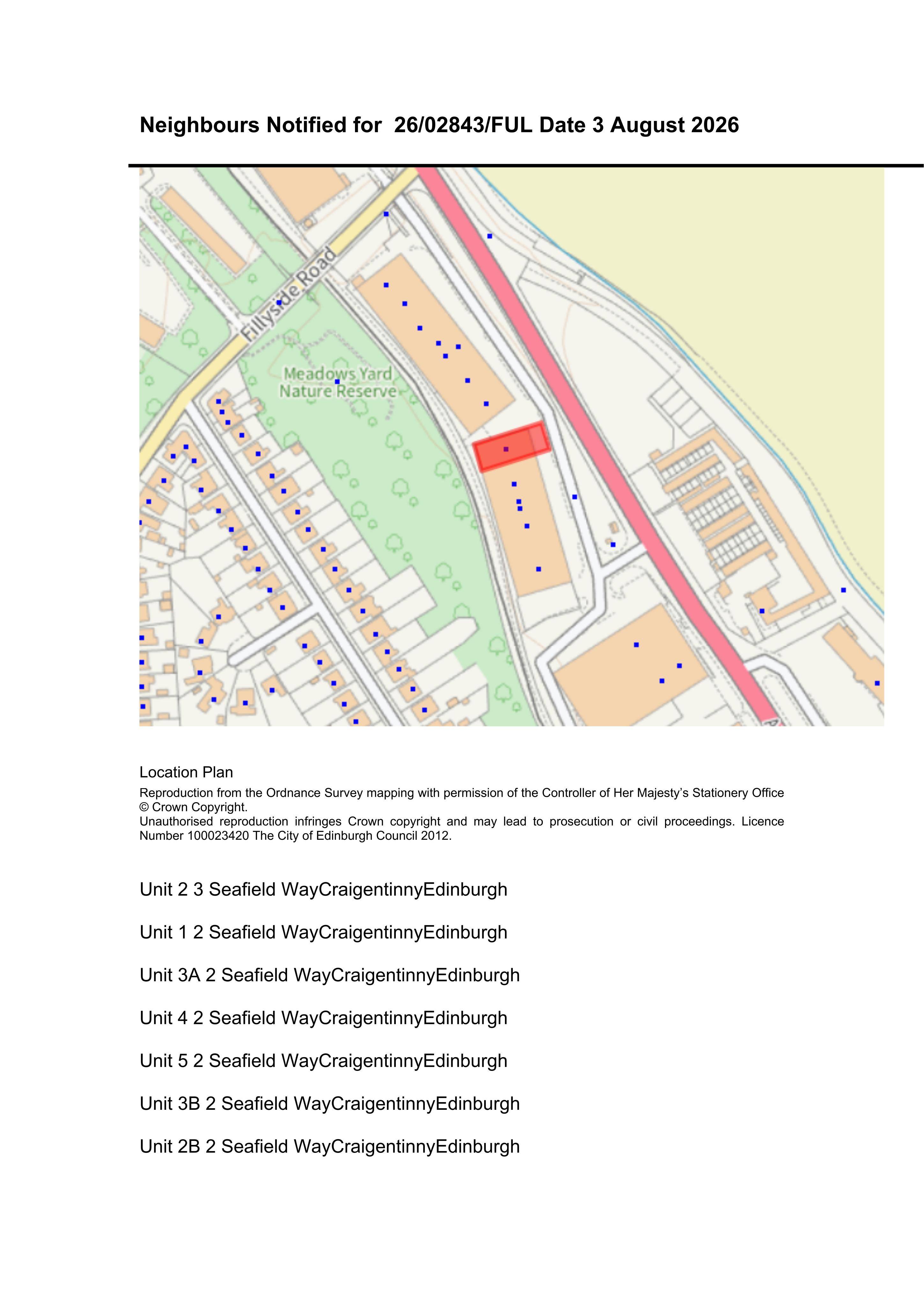 Neighbours Notified for 26/02843/FUL Date 3 August 2026

Fillyside Road

Meadows Yard Nature Reserve

Location Plan

Reproduction from the Ordnance Survey mapping with permission of the Controller of Her Majesty's Stationery Office © Crown Copyright.
Unauthorised reproduction infringes Crown copyright and may lead to prosecution or civil proceedings. Licence Number 100023420 The City of Edinburgh Council 2012.

Unit 2 3 Seafield WayCraigentinnyEdinburgh

Unit 1 2 Seafield WayCraigentinnyEdinburgh

Unit 3A 2 Seafield WayCraigentinnyEdinburgh

Unit 4 2 Seafield WayCraigentinnyEdinburgh

Unit 5 2 Seafield WayCraigentinnyEdinburgh

Unit 3B 2 Seafield WayCraigentinnyEdinburgh

Unit 2B 2 Seafield WayCraigentinnyEdinburgh